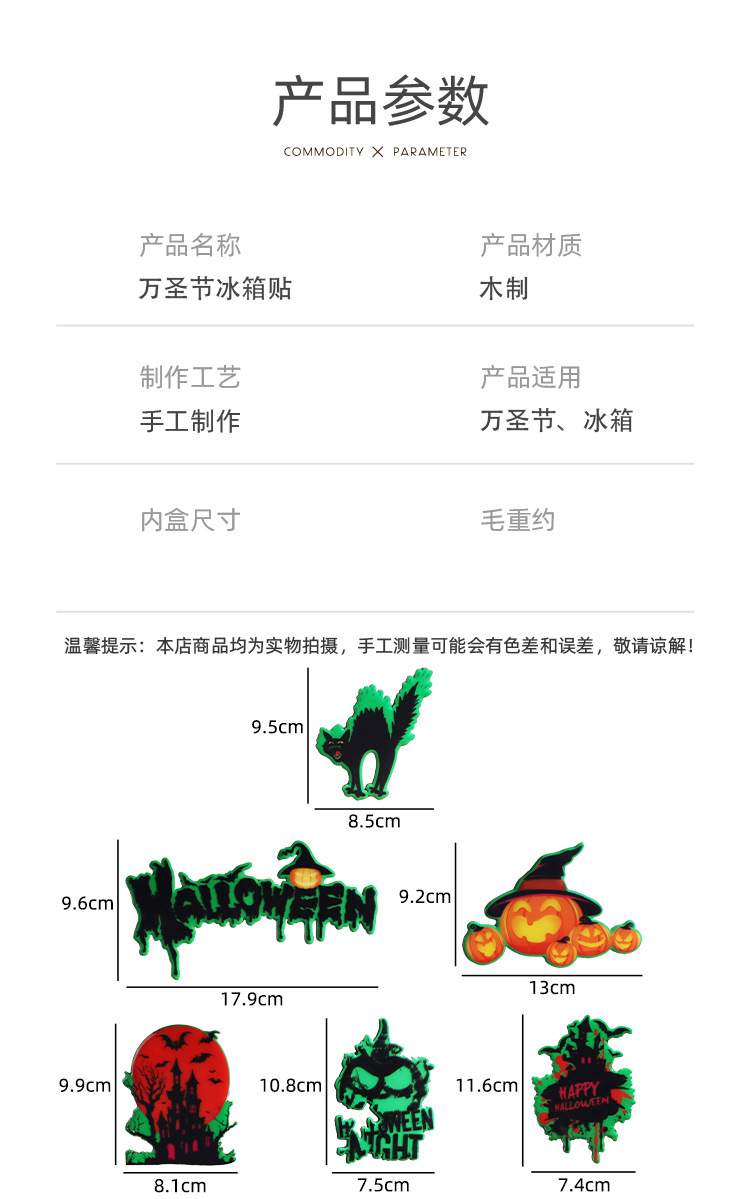 产品参数

COMMODITY × PARAMETER

产品名称
万圣节冰箱贴

产品材质
木制

制作工艺
手工制作

产品适用
万圣节、冰箱

内盒尺寸

毛重约

温馨提示：本店商品均为实物拍摄，手工测量可能会有色差和误差，敬请谅解！

9.5cm
8.5cm

9.6cm
HALLOWEEN
17.9cm

9.2cm
13cm

9.9cm
8.1cm

10.8cm
HALLOWEEN NIGHT
7.5cm

11.6cm
HAPPY HALLOWEEN
7.4cm